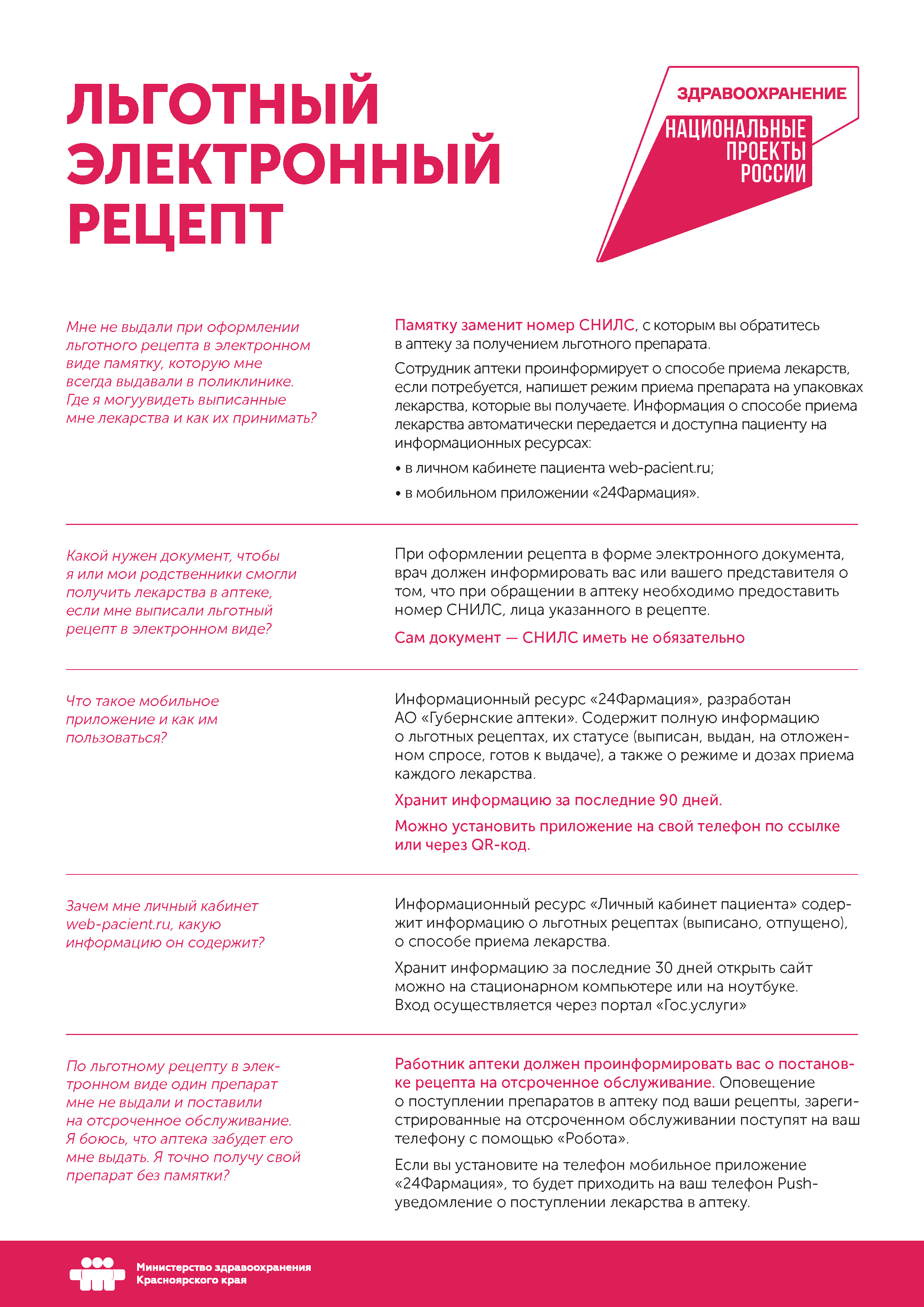 ЛЬГОТНЫЙ ЭЛЕКТРОННЫЙ РЕЦЕПТ

ЗДРАВООХРАНЕНИЕ
НАЦИОНАЛЬНЫЕ ПРОЕКТЫ РОССИИ

Мне не выдали при оформлении льготного рецепта в электронном виде памятку, которую мне всегда выдавали в поликлинике. Где я могуувидеть выписанные мне лекарства и как их принимать?

Памятку заменит номер СНИЛС, с которым вы обратитесь в аптеку за получением льготного препарата.

Сотрудник аптеки проинформирует о способе приема лекарств, если потребуется, напишет режим приема препарата на упаковках лекарства, которые вы получаете. Информация о способе приема лекарства автоматически передается и доступна пациенту на информационных ресурсах:

• в личном кабинете пациента web-pacient.ru;

• в мобильном приложении «24Фармация».

Какой нужен документ, чтобы я или мои родственники смогли получить лекарства в аптеке, если мне выписали льготный рецепт в электронном виде?

При оформлении рецепта в форме электронного документа, врач должен информировать вас или вашего представителя о том, что при обращении в аптеку необходимо предоставить номер СНИЛС, лица указанного в рецепте.

Сам документ — СНИЛС иметь не обязательно

Что такое мобильное приложение и как им пользоваться?

Информационный ресурс «24Фармация», разработан АО «Губернские аптеки». Содержит полную информацию о льготных рецептах, их статусе (выписан, выдан, на отложенном спросе, готов к выдаче), а также о режиме и дозах приема каждого лекарства.

Хранит информацию за последние 90 дней.

Можно установить приложение на свой телефон по ссылке или через QR-код.

Зачем мне личный кабинет web-pacient.ru, какую информацию он содержит?

Информационный ресурс «Личный кабинет пациента» содержит информацию о льготных рецептах (выписано, отпущено), о способе приема лекарства.

Хранит информацию за последние 30 дней открыть сайт можно на стационарном компьютере или на ноутбуке. Вход осуществляется через портал «Гос.услуги»

По льготному рецепту в электронном виде один препарат мне не выдали и поставили на отсроченное обслуживание. Я боюсь, что аптека забудет его мне выдать. Я точно получу свой препарат без памятки?

Работник аптеки должен проинформировать вас о постановке рецепта на отсроченное обслуживание. Оповещение о поступлении препаратов в аптеку под ваши рецепты, зарегистрированные на отсроченном обслуживании поступят на ваш телефону с помощью «Робота».

Если вы установите на телефон мобильное приложение «24Фармация», то будет приходить на ваш телефон Push-уведомление о поступлении лекарства в аптеку.

Министерство здравоохранения Красноярского края